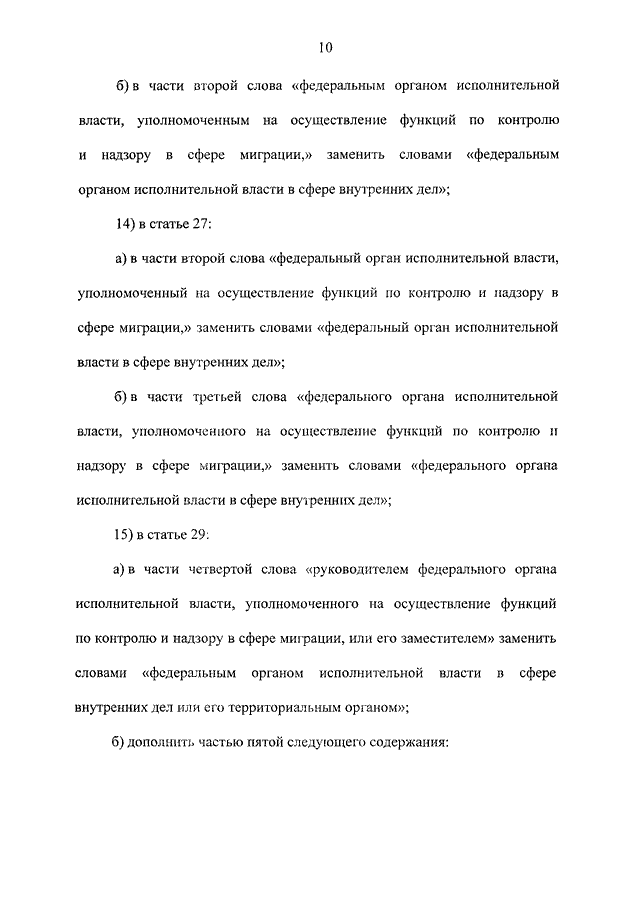 10

б) в части второй слова «федеральным органом исполнительной власти, уполномоченным на осуществление функций по контролю и надзору в сфере миграции,» заменить словами «федеральным органом исполнительной власти в сфере внутренних дел»;

14) в статье 27:

а) в части второй слова «федеральный орган исполнительной власти, уполномоченный на осуществление функций по контролю и надзору в сфере миграции,» заменить словами «федеральный орган исполнительной власти в сфере внутренних дел»;

б) в части третьей слова «федерального органа исполнительной власти, уполномоченного на осуществление функций по контролю и надзору в сфере миграции,» заменить словами «федерального органа исполнительной власти в сфере внутренних дел»;

15) в статье 29:

а) в части четвертой слова «руководителем федерального органа исполнительной власти, уполномоченного на осуществление функций по контролю и надзору в сфере миграции, или его заместителем» заменить словами «федеральным органом исполнительной власти в сфере внутренних дел или его территориальным органом»;

б) дополнить частью пятой следующего содержания: